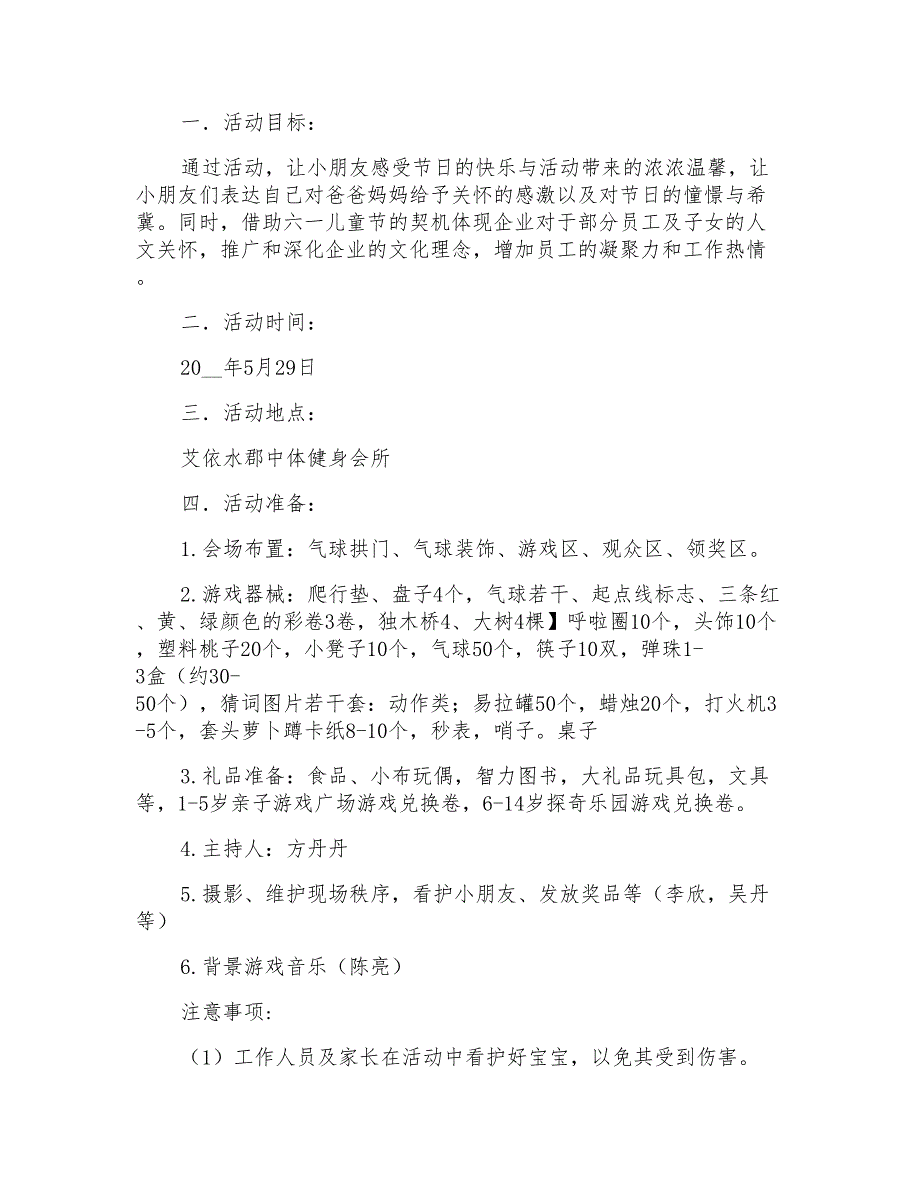 一．活动目标：

通过活动，让小朋友感受节日的快乐与活动带来的浓浓温馨，让小朋友们表达自己对爸爸妈妈给予关怀的感激以及对节日的憧憬与希冀。同时，借助六一儿童节的契机体现企业对于部分员工及子女的人文关怀，推广和深化企业的文化理念，增加员工的凝聚力和工作热情。

二．活动时间：

20__年5月29日

三．活动地点：

艾依水郡中体健身会所

四．活动准备：

1.会场布置：气球拱门、气球装饰、游戏区、观众区、领奖区。

2.游戏器械：爬行垫、盘子4个，气球若干、起点线标志、三条红、黄、绿颜色的彩卷3卷，独木桥4、大树4棵】呼啦圈10个，头饰10个，塑料桃子20个，小凳子10个，气球50个，筷子10双，弹珠1-3盒（约30-50个），猜词图片若干套：动作类；易拉罐50个，蜡烛20个，打火机3-5个，套头萝卜蹲卡纸8-10个，秒表，哨子。桌子

3.礼品准备：食品、小布玩偶，智力图书，大礼品玩具包，文具等，1-5岁亲子游戏广场游戏兑换卷，6-14岁探奇乐园游戏兑换卷。

4.主持人：方丹丹

5.摄影、维护现场秩序，看护小朋友、发放奖品等（李欣，吴丹等）

6.背景游戏音乐（陈亮）

注意事项：

（1）工作人员及家长在活动中看护好宝宝，以免其受到伤害。